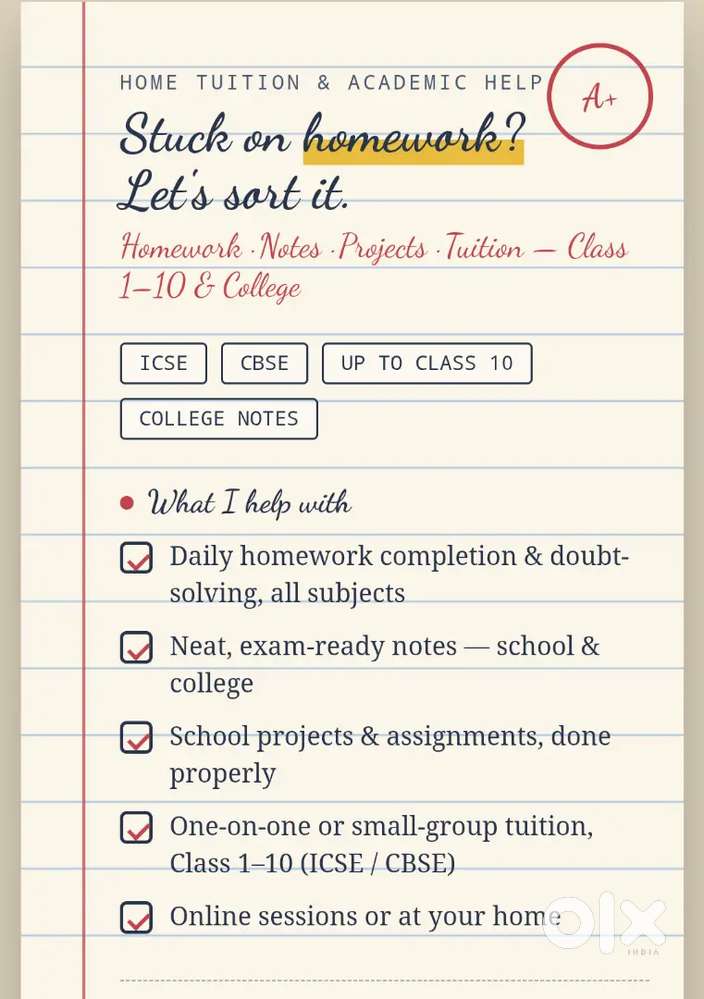 HOME TUITION & ACADEMIC HELP

A+

Stuck on homework? Let's sort it.

Homework · Notes · Projects · Tuition — Class 1–10 & College

ICSE

CBSE

UP TO CLASS 10

COLLEGE NOTES

What I help with

Daily homework completion & doubt-solving, all subjects

Neat, exam-ready notes — school & college

School projects & assignments, done properly

One-on-one or small-group tuition, Class 1–10 (ICSE / CBSE)

Online sessions or at your home

OLX INDIA